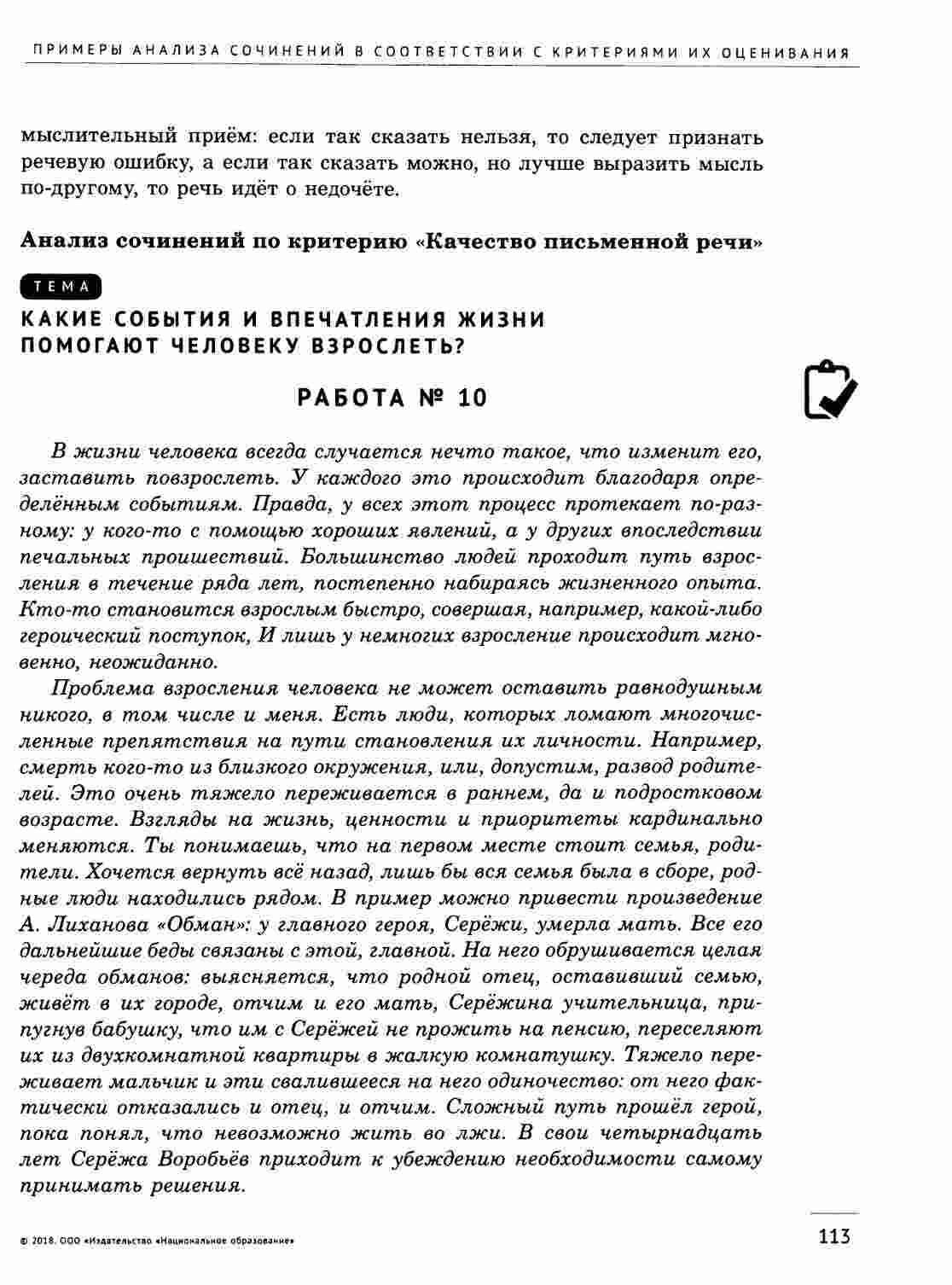 ПРИМЕРЫ АНАЛИЗА СОЧИНЕНИЙ В СООТВЕТСТВИИ С КРИТЕРИЯМИ ИХ ОЦЕНИВАНИЯ

мыслительный приём: если так сказать нельзя, то следует признать речевую ошибку, а если так сказать можно, но лучше выразить мысль по-другому, то речь идёт о недочёте.

Анализ сочинений по критерию «Качество письменной речи»

ТЕМА

КАКИЕ СОБЫТИЯ И ВПЕЧАТЛЕНИЯ ЖИЗНИ ПОМОГАЮТ ЧЕЛОВЕКУ ВЗРОСЛЕТЬ?

РАБОТА № 10

В жизни человека всегда случается нечто такое, что изменит его, заставить повзрослеть. У каждого это происходит благодаря определённым событиям. Правда, у всех этот процесс протекает по-разному: у кого-то с помощью хороших явлений, а у других впоследствии печальных проишествий. Большинство людей проходит путь взросления в течение ряда лет, постепенно набираясь жизненного опыта. Кто-то становится взрослым быстро, совершая, например, какой-либо героический поступок, И лишь у немногих взросление происходит мгновенно, неожиданно.

Проблема взросления человека не может оставить равнодушным никого, в том числе и меня. Есть люди, которых ломают многочисленные препятствия на пути становления их личности. Например, смерть кого-то из близкого окружения, или, допустим, развод родителей. Это очень тяжело переживается в раннем, да и подростковом возрасте. Взгляды на жизнь, ценности и приоритеты кардинально меняются. Ты понимаешь, что на первом месте стоит семья, родители. Хочется вернуть всё назад, лишь бы вся семья была в сборе, родные люди находились рядом. В пример можно привести произведение А. Лиханова «Обман»: у главного героя, Серёжи, умерла мать. Все его дальнейшие беды связаны с этой, главной. На него обрушивается целая череда обманов: выясняется, что родной отец, оставивший семью, живёт в их городе, отчим и его мать, Серёжина учительница, припугнув бабушку, что им с Серёжей не прожить на пенсию, переселяют их из двухкомнатной квартиры в жалкую комнатушку. Тяжело переживает мальчик и эти свалившееся на него одиночество: от него фактически отказались и отец, и отчим. Сложный путь прошёл герой, пока понял, что невозможно жить во лжи. В свои четырнадцать лет Серёжа Воробьёв приходит к убеждению необходимости самому принимать решения.

© 2018. ООО «Издательство «Национальное образование»

113